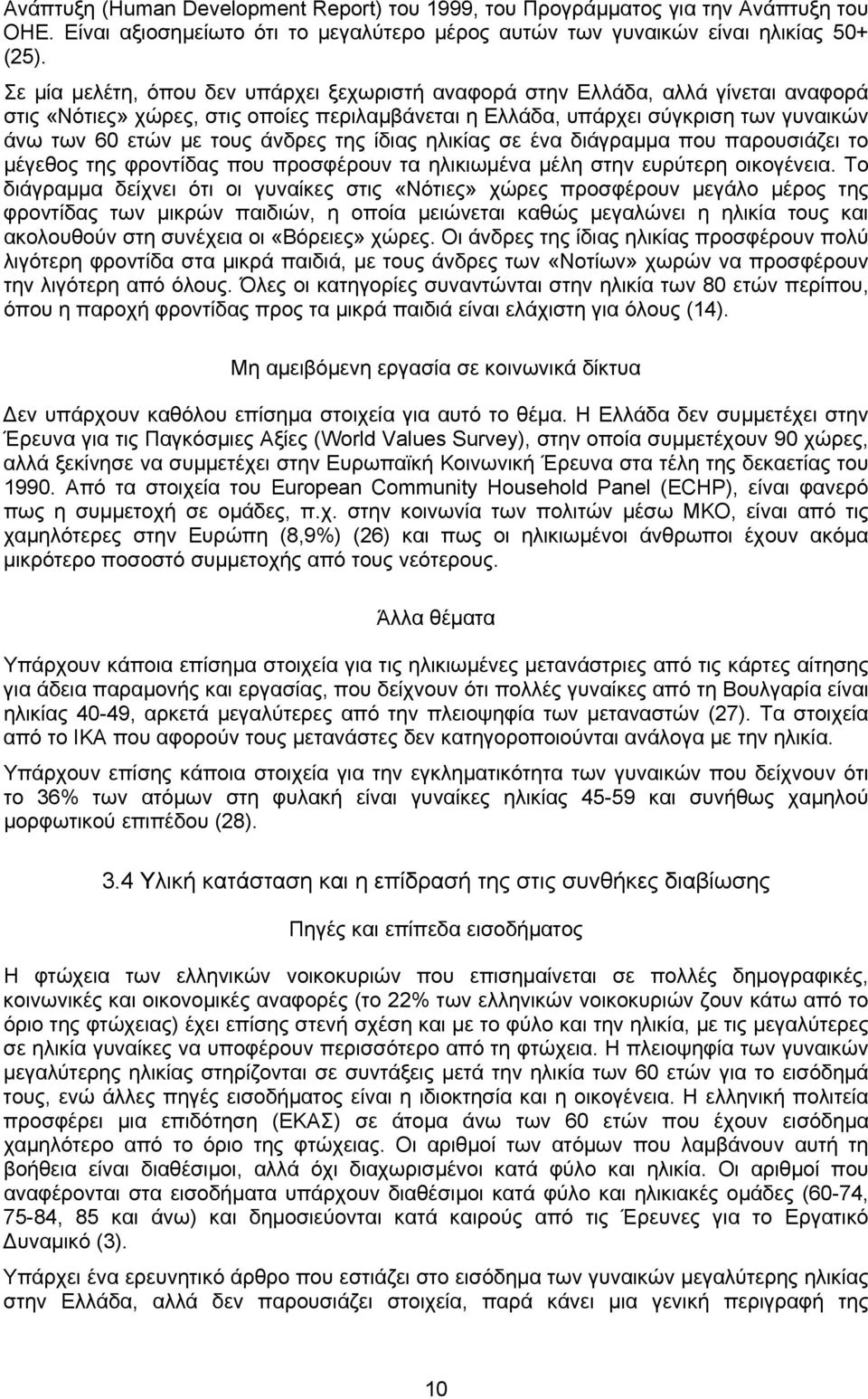 Ανάπτυξη (Human Development Report) του 1999, του Προγράμματος για την Ανάπτυξη του ΟΗΕ. Είναι αξιοσημείωτο ότι το μεγαλύτερο μέρος αυτών των γυναικών είναι ηλικίας 50+ (25).

Σε μία μελέτη, όπου δεν υπάρχει ξεχωριστή αναφορά στην Ελλάδα, αλλά γίνεται αναφορά στις «Νότιες» χώρες, στις οποίες περιλαμβάνεται η Ελλάδα, υπάρχει σύγκριση των γυναικών άνω των 60 ετών με τους άνδρες της ίδιας ηλικίας σε ένα διάγραμμα που παρουσιάζει το μέγεθος της φροντίδας που προσφέρουν τα ηλικιωμένα μέλη στην ευρύτερη οικογένεια. Το διάγραμμα δείχνει ότι οι γυναίκες στις «Νότιες» χώρες προσφέρουν μεγάλο μέρος της φροντίδας των μικρών παιδιών, η οποία μειώνεται καθώς μεγαλώνει η ηλικία τους και ακολουθούν στη συνέχεια οι «Βόρειες» χώρες. Οι άνδρες της ίδιας ηλικίας προσφέρουν πολύ λιγότερη φροντίδα στα μικρά παιδιά, με τους άνδρες των «Νοτίων» χωρών να προσφέρουν την λιγότερη από όλους. Όλες οι κατηγορίες συναντώνται στην ηλικία των 80 ετών περίπου, όπου η παροχή φροντίδας προς τα μικρά παιδιά είναι ελάχιστη για όλους (14).

Μη αμειβόμενη εργασία σε κοινωνικά δίκτυα

Δεν υπάρχουν καθόλου επίσημα στοιχεία για αυτό το θέμα. Η Ελλάδα δεν συμμετέχει στην Έρευνα για τις Παγκόσμιες Αξίες (World Values Survey), στην οποία συμμετέχουν 90 χώρες, αλλά ξεκίνησε να συμμετέχει στην Ευρωπαϊκή Κοινωνική Έρευνα στα τέλη της δεκαετίας του 1990. Από τα στοιχεία του European Community Household Panel (ECHP), είναι φανερό πως η συμμετοχή σε ομάδες, π.χ. στην κοινωνία των πολιτών μέσω ΜΚΟ, είναι από τις χαμηλότερες στην Ευρώπη (8,9%) (26) και πως οι ηλικιωμένοι άνθρωποι έχουν ακόμα μικρότερο ποσοστό συμμετοχής από τους νεότερους.

Άλλα θέματα

Υπάρχουν κάποια επίσημα στοιχεία για τις ηλικιωμένες μετανάστριες από τις κάρτες αίτησης για άδεια παραμονής και εργασίας, που δείχνουν ότι πολλές γυναίκες από τη Βουλγαρία είναι ηλικίας 40-49, αρκετά μεγαλύτερες από την πλειοψηφία των μεταναστών (27). Τα στοιχεία από το ΙΚΑ που αφορούν τους μετανάστες δεν κατηγοροποιούνται ανάλογα με την ηλικία.

Υπάρχουν επίσης κάποια στοιχεία για την εγκληματικότητα των γυναικών που δείχνουν ότι το 36% των ατόμων στη φυλακή είναι γυναίκες ηλικίας 45-59 και συνήθως χαμηλού μορφωτικού επιπέδου (28).

3.4 Υλική κατάσταση και η επίδρασή της στις συνθήκες διαβίωσης

Πηγές και επίπεδα εισοδήματος

Η φτώχεια των ελληνικών νοικοκυριών που επισημαίνεται σε πολλές δημογραφικές, κοινωνικές και οικονομικές αναφορές (το 22% των ελληνικών νοικοκυριών ζουν κάτω από το όριο της φτώχειας) έχει επίσης στενή σχέση και με το φύλο και την ηλικία, με τις μεγαλύτερες σε ηλικία γυναίκες να υποφέρουν περισσότερο από τη φτώχεια. Η πλειοψηφία των γυναικών μεγαλύτερης ηλικίας στηρίζονται σε συντάξεις μετά την ηλικία των 60 ετών για το εισόδημά τους, ενώ άλλες πηγές εισοδήματος είναι η ιδιοκτησία και η οικογένεια. Η ελληνική πολιτεία προσφέρει μια επιδότηση (ΕΚΑΣ) σε άτομα άνω των 60 ετών που έχουν εισόδημα χαμηλότερο από το όριο της φτώχειας. Οι αριθμοί των ατόμων που λαμβάνουν αυτή τη βοήθεια είναι διαθέσιμοι, αλλά όχι διαχωρισμένοι κατά φύλο και ηλικία. Οι αριθμοί που αναφέρονται στα εισοδήματα υπάρχουν διαθέσιμοι κατά φύλο και ηλικιακές ομάδες (60-74, 75-84, 85 και άνω) και δημοσιεύονται κατά καιρούς από τις Έρευνες για το Εργατικό Δυναμικό (3).

Υπάρχει ένα ερευνητικό άρθρο που εστιάζει στο εισόδημα των γυναικών μεγαλύτερης ηλικίας στην Ελλάδα, αλλά δεν παρουσιάζει στοιχεία, παρά κάνει μια γενική περιγραφή της

10